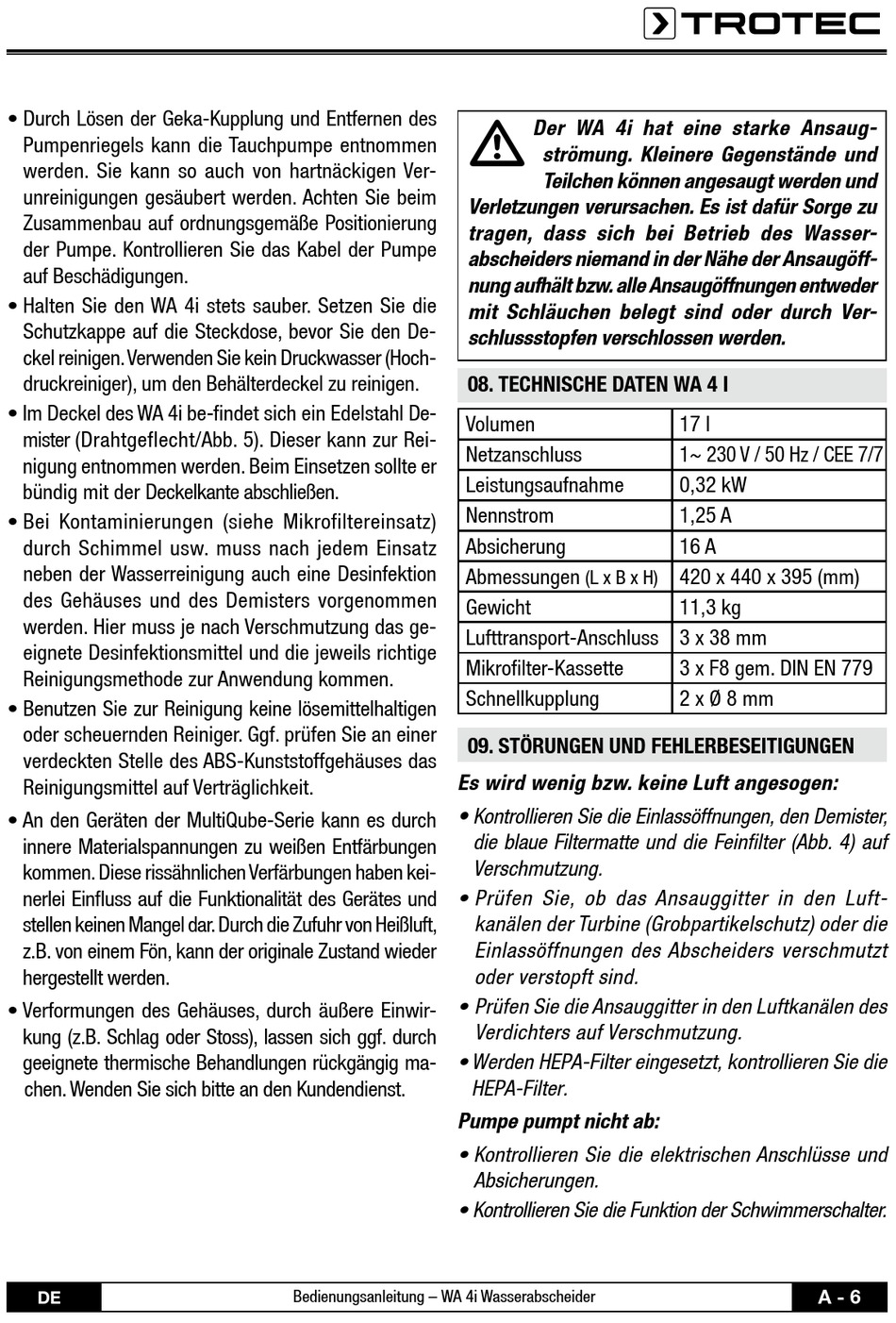 TROTEC

• Durch Lösen der Geka-Kupplung und Entfernen des Pumpenriegels kann die Tauchpumpe entnommen werden. Sie kann so auch von hartnäckigen Verunreinigungen gesäubert werden. Achten Sie beim Zusammenbau auf ordnungsgemäße Positionierung der Pumpe. Kontrollieren Sie das Kabel der Pumpe auf Beschädigungen.

• Halten Sie den WA 4i stets sauber. Setzen Sie die Schutzkappe auf die Steckdose, bevor Sie den Deckel reinigen. Verwenden Sie kein Druckwasser (Hochdruckreiniger), um den Behälterdeckel zu reinigen.

• Im Deckel des WA 4i be-findet sich ein Edelstahl Demister (Drahtgeflecht/Abb. 5). Dieser kann zur Reinigung entnommen werden. Beim Einsetzen sollte er bündig mit der Deckelkante abschließen.

• Bei Kontaminierungen (siehe Mikrofiltereinsatz) durch Schimmel usw. muss nach jedem Einsatz neben der Wasserreinigung auch eine Desinfektion des Gehäuses und des Demisters vorgenommen werden. Hier muss je nach Verschmutzung das geeignete Desinfektionsmittel und die jeweils richtige Reinigungsmethode zur Anwendung kommen.

• Benutzen Sie zur Reinigung keine lösemittelhaltigen oder scheuernden Reiniger. Ggf. prüfen Sie an einer verdeckten Stelle des ABS-Kunststoffgehäuses das Reinigungsmittel auf Verträglichkeit.

• An den Geräten der MultiQube-Serie kann es durch innere Materialspannungen zu weißen Entfärbungen kommen. Diese rissähnlichen Verfärbungen haben keinerlei Einfluss auf die Funktionalität des Gerätes und stellen keinen Mangel dar. Durch die Zufuhr von Heißluft, z.B. von einem Fön, kann der originale Zustand wieder hergestellt werden.

• Verformungen des Gehäuses, durch äußere Einwirkung (z.B. Schlag oder Stoss), lassen sich ggf. durch geeignete thermische Behandlungen rückgängig machen. Wenden Sie sich bitte an den Kundendienst.

Der WA 4i hat eine starke Ansaugströmung. Kleinere Gegenstände und Teilchen können angesaugt werden und Verletzungen verursachen. Es ist dafür Sorge zu tragen, dass sich bei Betrieb des Wasserabscheiders niemand in der Nähe der Ansaugöffnung aufhält bzw. alle Ansaugöffnungen entweder mit Schläuchen belegt sind oder durch Verschlussstopfen verschlossen werden.

08. TECHNISCHE DATEN WA 4 I

| Volumen | 17 l |
|---|---|
| Netzanschluss | 1~ 230 V / 50 Hz / CEE 7/7 |
| Leistungsaufnahme | 0,32 kW |
| Nennstrom | 1,25 A |
| Absicherung | 16 A |
| Abmessungen (L x B x H) | 420 x 440 x 395 (mm) |
| Gewicht | 11,3 kg |
| Lufttransport-Anschluss | 3 x 38 mm |
| Mikrofilter-Kassette | 3 x F8 gem. DIN EN 779 |
| Schnellkupplung | 2 x Ø 8 mm |

09. STÖRUNGEN UND FEHLERBESEITIGUNGEN

Es wird wenig bzw. keine Luft angesogen:

• Kontrollieren Sie die Einlassöffnungen, den Demister, die blaue Filtermatte und die Feinfilter (Abb. 4) auf Verschmutzung.

• Prüfen Sie, ob das Ansauggitter in den Luftkanälen der Turbine (Grobpartikelschutz) oder die Einlassöffnungen des Abscheiders verschmutzt oder verstopft sind.

• Prüfen Sie die Ansauggitter in den Luftkanälen des Verdichters auf Verschmutzung.

• Werden HEPA-Filter eingesetzt, kontrollieren Sie die HEPA-Filter.

Pumpe pumpt nicht ab:

• Kontrollieren Sie die elektrischen Anschlüsse und Absicherungen.

• Kontrollieren Sie die Funktion der Schwimmerschalter.

DE Bedienungsanleitung – WA 4i Wasserabscheider A - 6